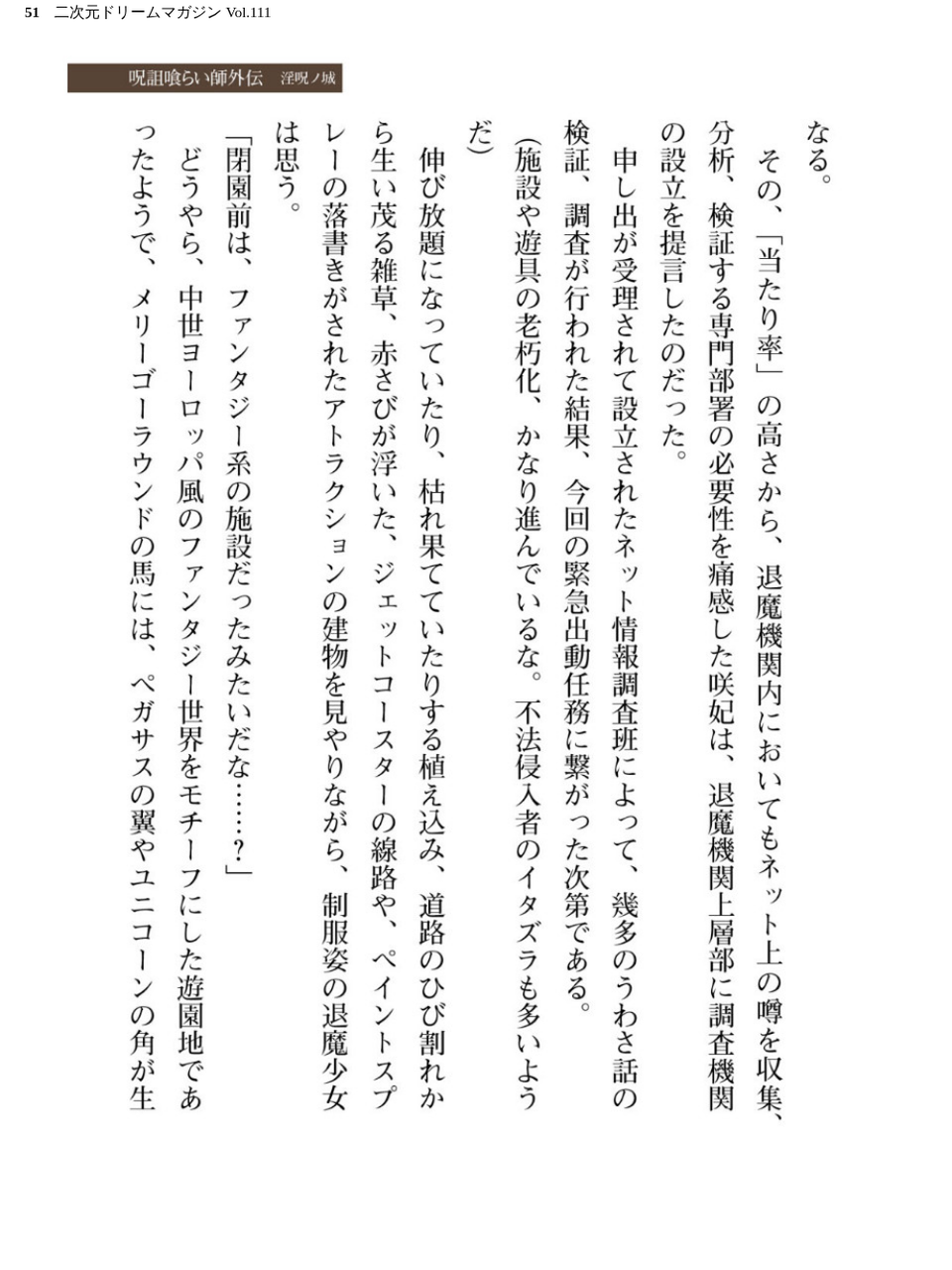 51 二次元ドリームマガジン Vol.111

呪詛喰らい師外伝 淫呪ノ城

なる。

その、「当たり率」の高さから、退魔機関内においてもネット上の噂を収集、分析、検証する専門部署の必要性を痛感した咲妃は、退魔機関上層部に調査機関の設立を提言したのだった。

申し出が受理されて設立されたネット情報調査班によって、幾多のうわさ話の検証、調査が行われた結果、今回の緊急出動任務に繋がった次第である。

(施設や遊具の老朽化、かなり進んでいるな。不法侵入者のイタズラも多いようだ)

伸び放題になっていたり、枯れ果てていたりする植え込み、道路のひび割れから生い茂る雑草、赤さびが浮いた、ジェットコースターの線路や、ペイントスプレーの落書きがされたアトラクションの建物を見やりながら、制服姿の退魔少女は思う。

「閉園前は、ファンタジー系の施設だったみたいだな……?」

どうやら、中世ヨーロッパ風のファンタジー世界をモチーフにした遊園地であったようで、メリーゴーラウンドの馬には、ペガサスの翼やユニコーンの角が生